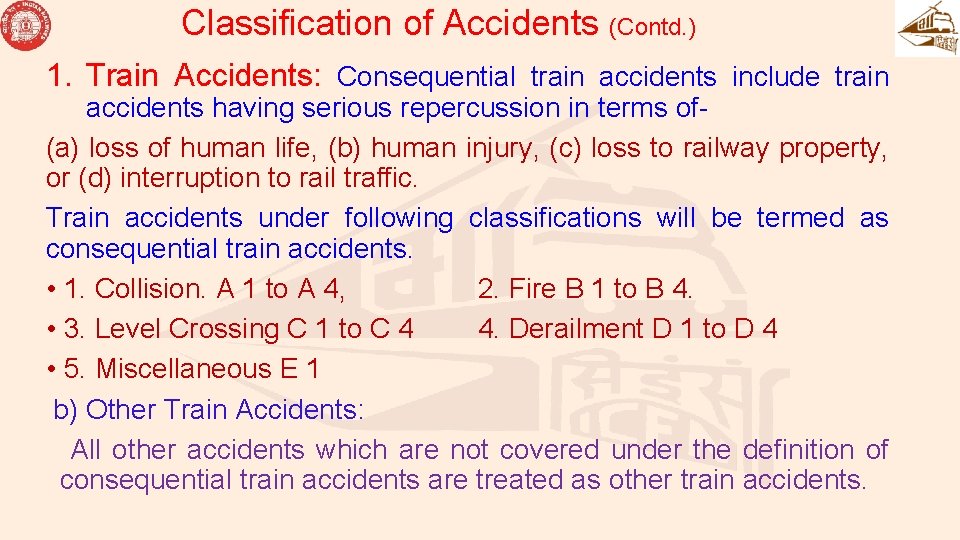 Classification of Accidents (Contd.)

1. Train Accidents: Consequential train accidents include train accidents having serious repercussion in terms of-

(a) loss of human life, (b) human injury, (c) loss to railway property, or (d) interruption to rail traffic.

Train accidents under following classifications will be termed as consequential train accidents.

• 1. Collision. A 1 to A 4, 2. Fire B 1 to B 4.
• 3. Level Crossing C 1 to C 4 4. Derailment D 1 to D 4
• 5. Miscellaneous E 1

b) Other Train Accidents:

All other accidents which are not covered under the definition of consequential train accidents are treated as other train accidents.